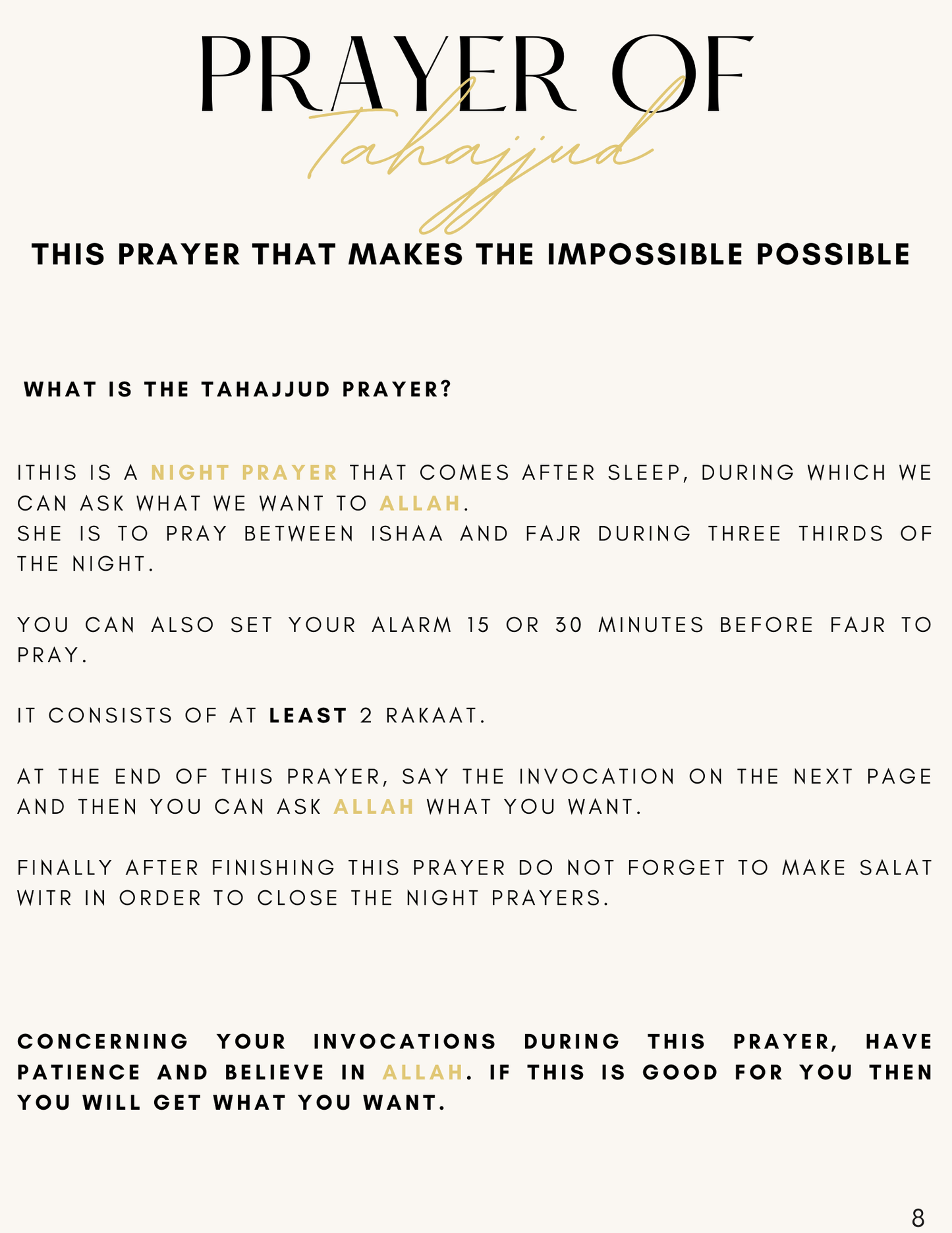 PRAYER OF
Tahajjud

THIS PRAYER THAT MAKES THE IMPOSSIBLE POSSIBLE

WHAT IS THE TAHAJJUD PRAYER?

ITHIS IS A NIGHT PRAYER THAT COMES AFTER SLEEP, DURING WHICH WE CAN ASK WHAT WE WANT TO ALLAH.
SHE IS TO PRAY BETWEEN ISHAA AND FAJR DURING THREE THIRDS OF THE NIGHT.

YOU CAN ALSO SET YOUR ALARM 15 OR 30 MINUTES BEFORE FAJR TO PRAY.

IT CONSISTS OF AT LEAST 2 RAKAAT.

AT THE END OF THIS PRAYER, SAY THE INVOCATION ON THE NEXT PAGE AND THEN YOU CAN ASK ALLAH WHAT YOU WANT.

FINALLY AFTER FINISHING THIS PRAYER DO NOT FORGET TO MAKE SALAT WITR IN ORDER TO CLOSE THE NIGHT PRAYERS.

CONCERNING YOUR INVOCATIONS DURING THIS PRAYER, HAVE PATIENCE AND BELIEVE IN ALLAH. IF THIS IS GOOD FOR YOU THEN YOU WILL GET WHAT YOU WANT.

8